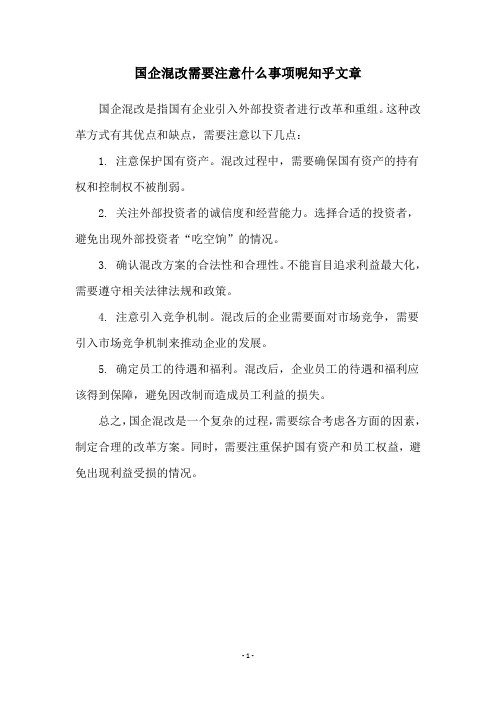 国企混改需要注意什么事项呢知乎文章

国企混改是指国有企业引入外部投资者进行改革和重组。这种改革方式有其优点和缺点，需要注意以下几点：

1. 注意保护国有资产。混改过程中，需要确保国有资产的持有权和控制权不被削弱。

2. 关注外部投资者的诚信度和经营能力。选择合适的投资者，避免出现外部投资者“吃空饷”的情况。

3. 确认混改方案的合法性和合理性。不能盲目追求利益最大化，需要遵守相关法律法规和政策。

4. 注意引入竞争机制。混改后的企业需要面对市场竞争，需要引入市场竞争机制来推动企业的发展。

5. 确定员工的待遇和福利。混改后，企业员工的待遇和福利应该得到保障，避免因改制而造成员工利益的损失。

总之，国企混改是一个复杂的过程，需要综合考虑各方面的因素，制定合理的改革方案。同时，需要注重保护国有资产和员工权益，避免出现利益受损的情况。

- 1 -